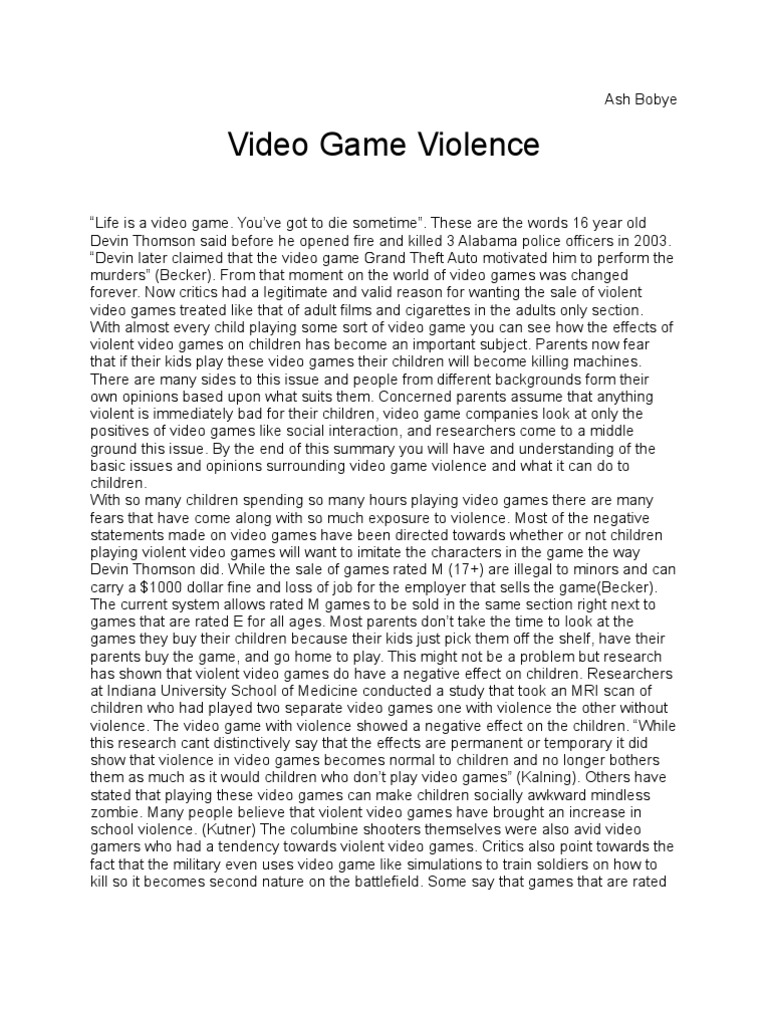 Ash Bobye

Video Game Violence

“Life is a video game. You’ve got to die sometime”. These are the words 16 year old Devin Thomson said before he opened fire and killed 3 Alabama police officers in 2003. “Devin later claimed that the video game Grand Theft Auto motivated him to perform the murders” (Becker). From that moment on the world of video games was changed forever. Now critics had a legitimate and valid reason for wanting the sale of violent video games treated like that of adult films and cigarettes in the adults only section. With almost every child playing some sort of video game you can see how the effects of violent video games on children has become an important subject. Parents now fear that if their kids play these video games their children will become killing machines. There are many sides to this issue and people from different backgrounds form their own opinions based upon what suits them. Concerned parents assume that anything violent is immediately bad for their children, video game companies look at only the positives of video games like social interaction, and researchers come to a middle ground this issue. By the end of this summary you will have and understanding of the basic issues and opinions surrounding video game violence and what it can do to children.
With so many children spending so many hours playing video games there are many fears that have come along with so much exposure to violence. Most of the negative statements made on video games have been directed towards whether or not children playing violent video games will want to imitate the characters in the game the way Devin Thomson did. While the sale of games rated M (17+) are illegal to minors and can carry a $1000 dollar fine and loss of job for the employer that sells the game(Becker). The current system allows rated M games to be sold in the same section right next to games that are rated E for all ages. Most parents don’t take the time to look at the games they buy their children because their kids just pick them off the shelf, have their parents buy the game, and go home to play. This might not be a problem but research has shown that violent video games do have a negative effect on children. Researchers at Indiana University School of Medicine conducted a study that took an MRI scan of children who had played two separate video games one with violence the other without violence. The video game with violence showed a negative effect on the children. “While this research cant distinctively say that the effects are permanent or temporary it did show that violence in video games becomes normal to children and no longer bothers them as much as it would children who don’t play video games” (Kalning). Others have stated that playing these video games can make children socially awkward mindless zombie. Many people believe that violent video games have brought an increase in school violence. (Kutner) The columbine shooters themselves were also avid video gamers who had a tendency towards violent video games. Critics also point towards the fact that the military even uses video game like simulations to train soldiers on how to kill so it becomes second nature on the battlefield. Some say that games that are rated